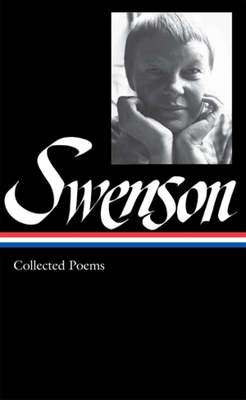 Swenson

Collected Poems